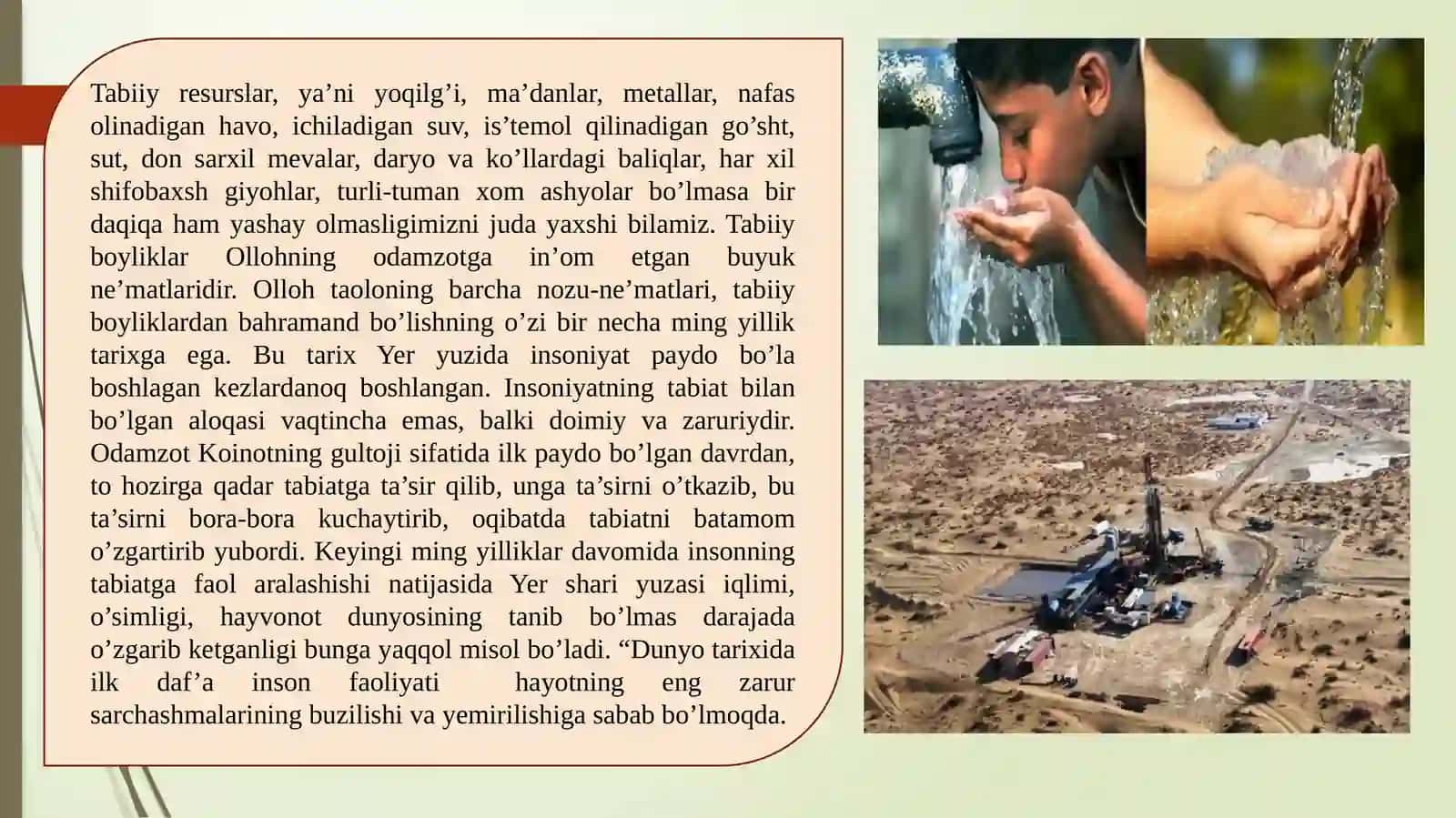 Tabiiy resurslar, ya’ni yoqilg’i, ma’danlar, metallar, nafas olinadigan havo, ichiladigan suv, is’temol qilinadigan go’sht, sut, don sarxil mevalar, daryo va ko’llardagi baliqlar, har xil shifobaxsh giyohlar, turli-tuman xom ashyolar bo’lmasa bir daqiqa ham yashay olmasligimizni juda yaxshi bilamiz. Tabiiy boyliklar Ollohning odamzotga in’om etgan buyuk ne’matlaridir. Olloh taoloning barcha nozu-ne’matlari, tabiiy boyliklardan bahramand bo’lishning o’zi bir necha ming yillik tarixga ega. Bu tarix Yer yuzida insoniyat paydo bo’la boshlagan kezlardanoq boshlangan. Insoniyatning tabiat bilan bo’lgan aloqasi vaqtincha emas, balki doimiy va zaruriydir. Odamzot Koinotning gultoji sifatida ilk paydo bo’lgan davrdan, to hozirga qadar tabiatga ta’sir qilib, unga ta’sirni o’tkazib, bu ta’sirni bora-bora kuchaytirib, oqibatda tabiatni batamom o’zgartirib yubordi. Keyingi ming yilliklar davomida insonning tabiatga faol aralashishi natijasida Yer shari yuzasi iqlimi, o’simligi, hayvonot dunyosining tanib bo’lmas darajada o’zgarib ketganligi bunga yaqqol misol bo’ladi. “Dunyo tarixida ilk daf’a inson faoliyati hayotning eng zarur sarchashmalarining buzilishi va yemirilishiga sabab bo’lmoqda.